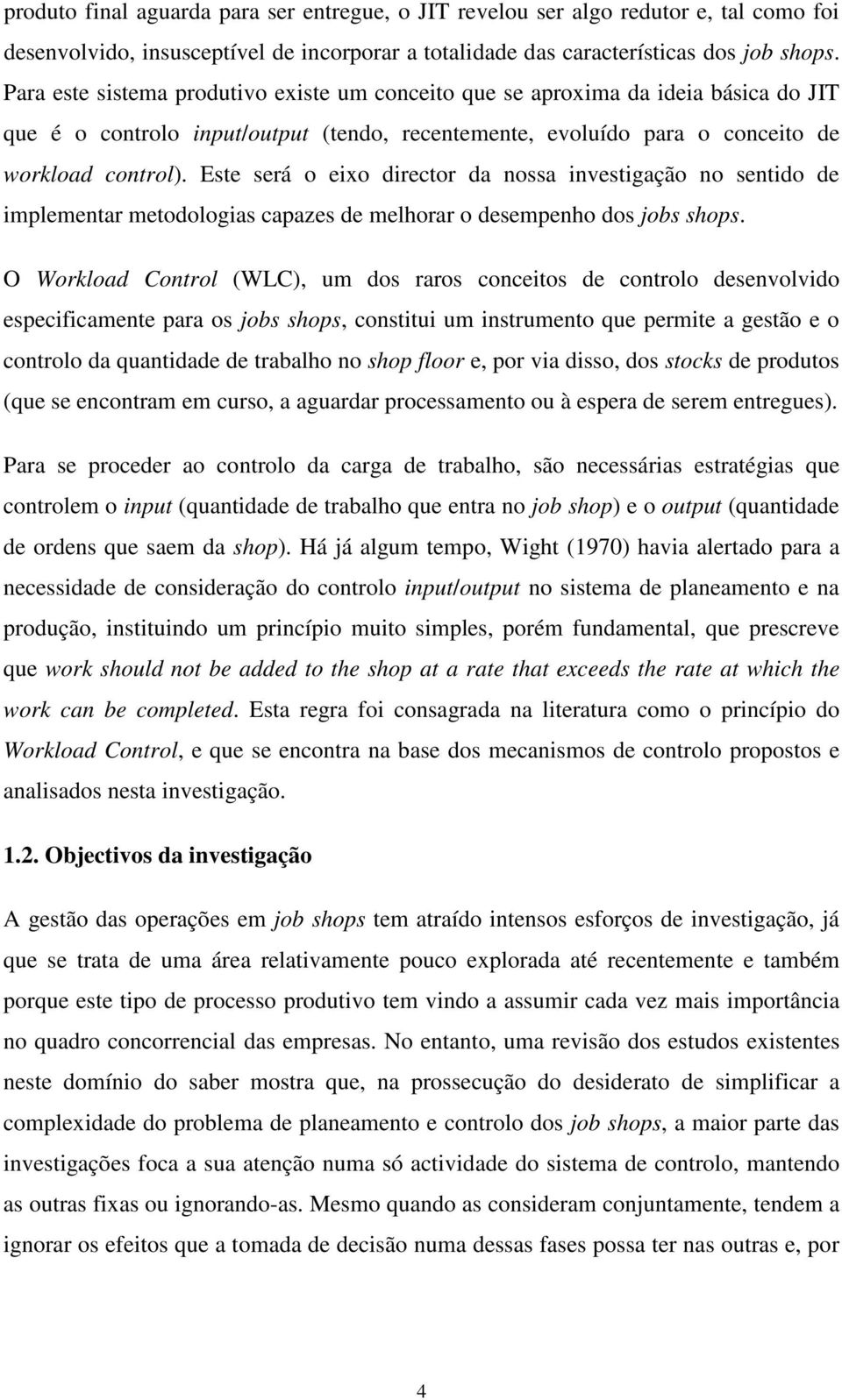 produto final aguarda para ser entregue, o JIT revelou ser algo redutor e, tal como foi desenvolvido, insusceptível de incorporar a totalidade das características dos job shops. Para este sistema produtivo existe um conceito que se aproxima da ideia básica do JIT que é o controlo input/output (tendo, recentemente, evoluído para o conceito de workload control). Este será o eixo director da nossa investigação no sentido de implementar metodologias capazes de melhorar o desempenho dos jobs shops.

O Workload Control (WLC), um dos raros conceitos de controlo desenvolvido especificamente para os jobs shops, constitui um instrumento que permite a gestão e o controlo da quantidade de trabalho no shop floor e, por via disso, dos stocks de produtos (que se encontram em curso, a aguardar processamento ou à espera de serem entregues).

Para se proceder ao controlo da carga de trabalho, são necessárias estratégias que controlem o input (quantidade de trabalho que entra no job shop) e o output (quantidade de ordens que saem da shop). Há já algum tempo, Wight (1970) havia alertado para a necessidade de consideração do controlo input/output no sistema de planeamento e na produção, instituindo um princípio muito simples, porém fundamental, que prescreve que work should not be added to the shop at a rate that exceeds the rate at which the work can be completed. Esta regra foi consagrada na literatura como o princípio do Workload Control, e que se encontra na base dos mecanismos de controlo propostos e analisados nesta investigação.

1.2. Objectivos da investigação

A gestão das operações em job shops tem atraído intensos esforços de investigação, já que se trata de uma área relativamente pouco explorada até recentemente e também porque este tipo de processo produtivo tem vindo a assumir cada vez mais importância no quadro concorrencial das empresas. No entanto, uma revisão dos estudos existentes neste domínio do saber mostra que, na prossecução do desiderato de simplificar a complexidade do problema de planeamento e controlo dos job shops, a maior parte das investigações foca a sua atenção numa só actividade do sistema de controlo, mantendo as outras fixas ou ignorando-as. Mesmo quando as consideram conjuntamente, tendem a ignorar os efeitos que a tomada de decisão numa dessas fases possa ter nas outras e, por

4